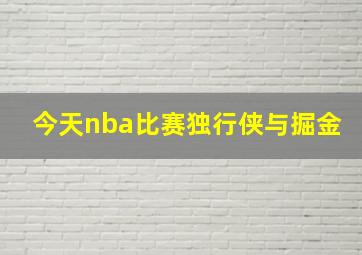 今天nba比赛独行侠与掘金